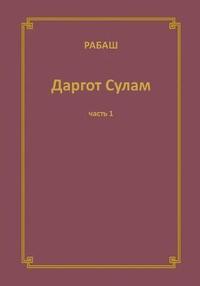 РАБАШ

Даргот Сулам

часть 1